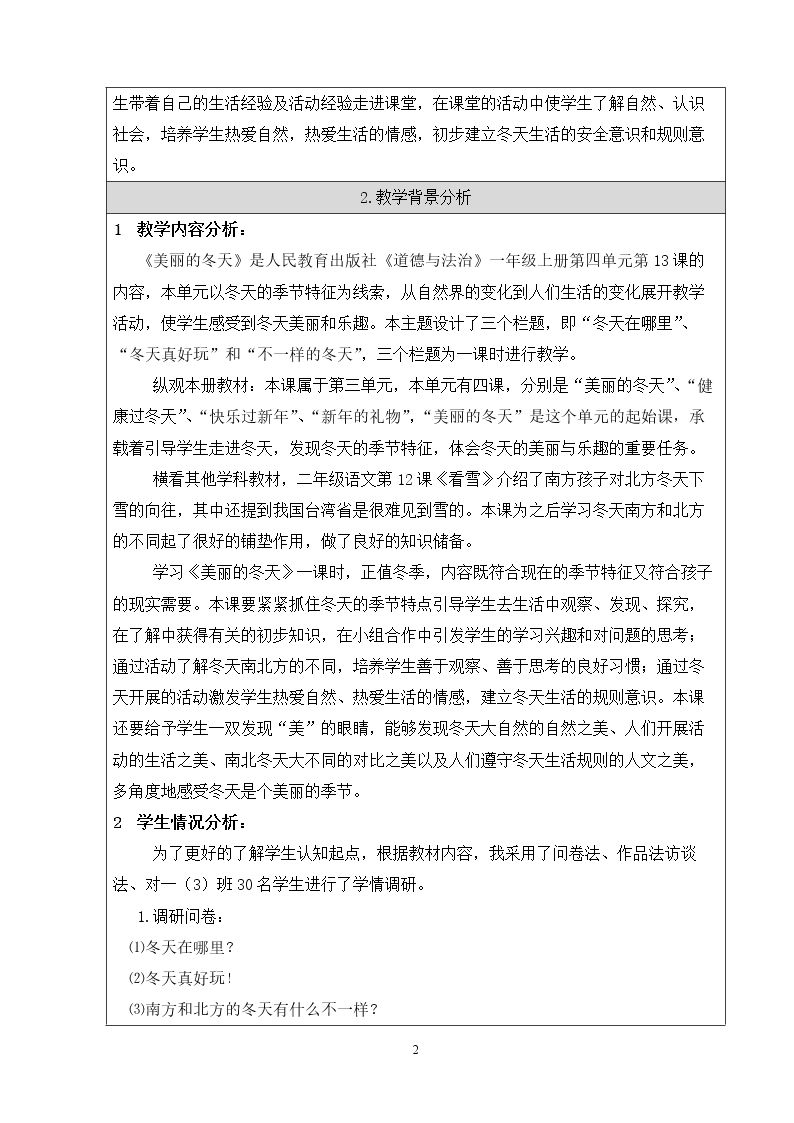 生带着自己的生活经验及活动经验走进课堂，在课堂的活动中使学生了解自然、认识社会，培养学生热爱自然，热爱生活的情感，初步建立冬天生活的安全意识和规则意识。

2.教学背景分析

1 教学内容分析：

《美丽的冬天》是人民教育出版社《道德与法治》一年级上册第四单元第13课的内容，本单元以冬天的季节特征为线索，从自然界的变化到人们生活的变化展开教学活动，使学生感受到冬天美丽和乐趣。本主题设计了三个栏题，即“冬天在哪里”、“冬天真好玩”和“不一样的冬天”，三个栏题为一课时进行教学。

纵观本册教材：本课属于第三单元，本单元有四课，分别是“美丽的冬天”、“健康过冬天”、“快乐过新年”、“新年的礼物”，“美丽的冬天”是这个单元的起始课，承载着引导学生走进冬天，发现冬天的季节特征，体会冬天的美丽与乐趣的重要任务。

横看其他学科教材，二年级语文第12课《看雪》介绍了南方孩子对北方冬天下雪的向往，其中还提到我国台湾省是很难见到雪的。本课为之后学习冬天南方和北方的不同起了很好的铺垫作用，做了良好的知识储备。

学习《美丽的冬天》一课时，正值冬季，内容既符合现在的季节特征又符合孩子的现实需要。本课要紧紧抓住冬天的季节特点引导学生去生活中观察、发现、探究，在了解中获得有关的初步知识，在小组合作中引发学生的学习兴趣和对问题的思考；通过活动了解冬天南北方的不同，培养学生善于观察、善于思考的良好习惯；通过冬天开展的活动激发学生热爱自然、热爱生活的情感，建立冬天生活的规则意识。本课还要给予学生一双发现“美”的眼睛，能够发现冬天大自然的自然之美、人们开展活动的生活之美、南北冬天大不同的对比之美以及人们遵守冬天生活规则的人文之美，多角度地感受冬天是个美丽的季节。

2 学生情况分析：

为了更好的了解学生认知起点，根据教材内容，我采用了问卷法、作品法访谈法、对一（3）班30名学生进行了学情调研。

1.调研问卷：

⑴冬天在哪里？

⑵冬天真好玩！

⑶南方和北方的冬天有什么不一样？

2